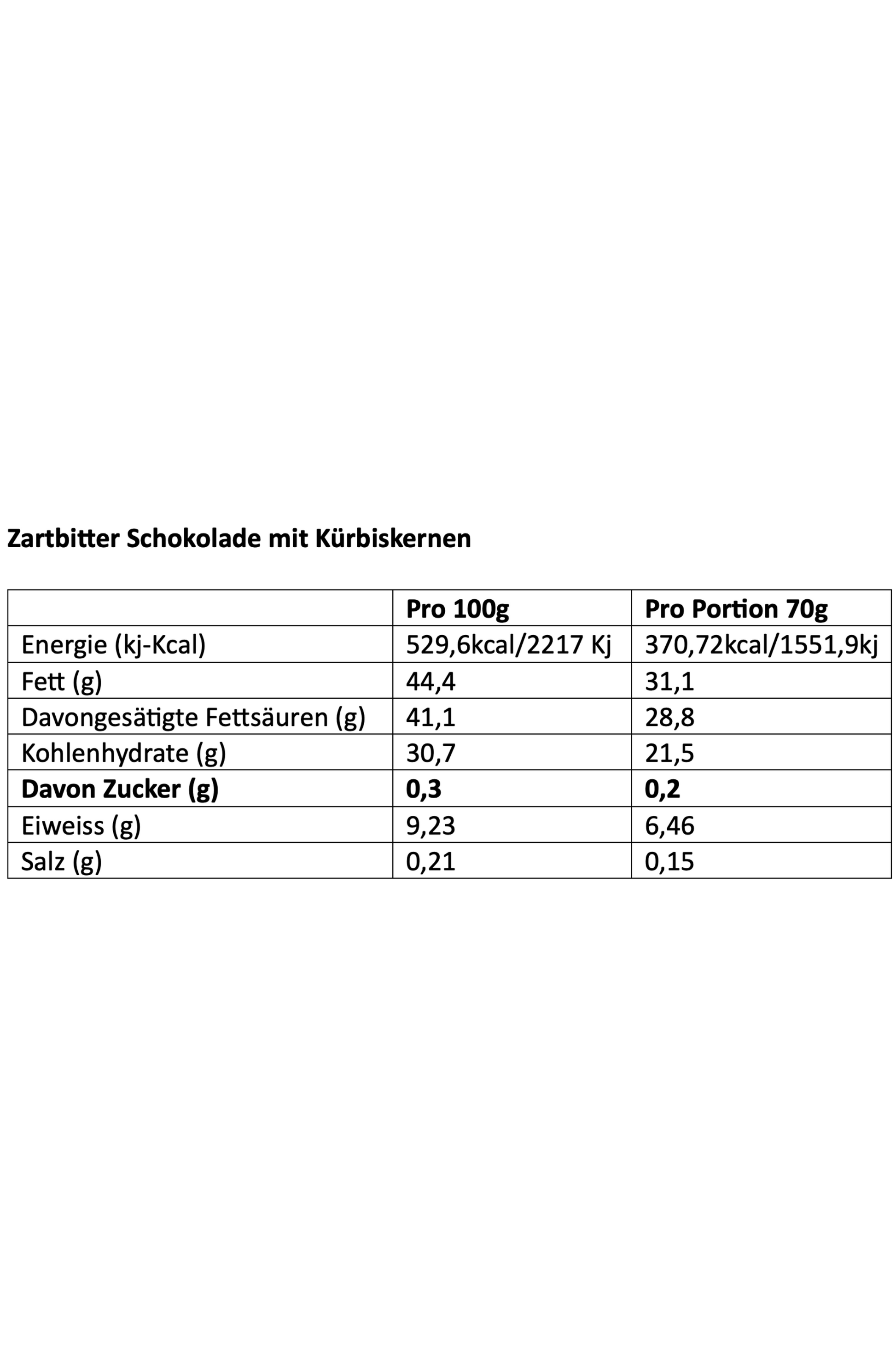 Zartbitter Schokolade mit Kürbiskernen

|  | Pro 100g | Pro Portion 70g |
|---|---|---|
| Energie (kj-Kcal) | 529,6kcal/2217 Kj | 370,72kcal/1551,9kj |
| Fett (g) | 44,4 | 31,1 |
| Davongesätigte Fettsäuren (g) | 41,1 | 28,8 |
| Kohlenhydrate (g) | 30,7 | 21,5 |
| Davon Zucker (g) | 0,3 | 0,2 |
| Eiweiss (g) | 9,23 | 6,46 |
| Salz (g) | 0,21 | 0,15 |